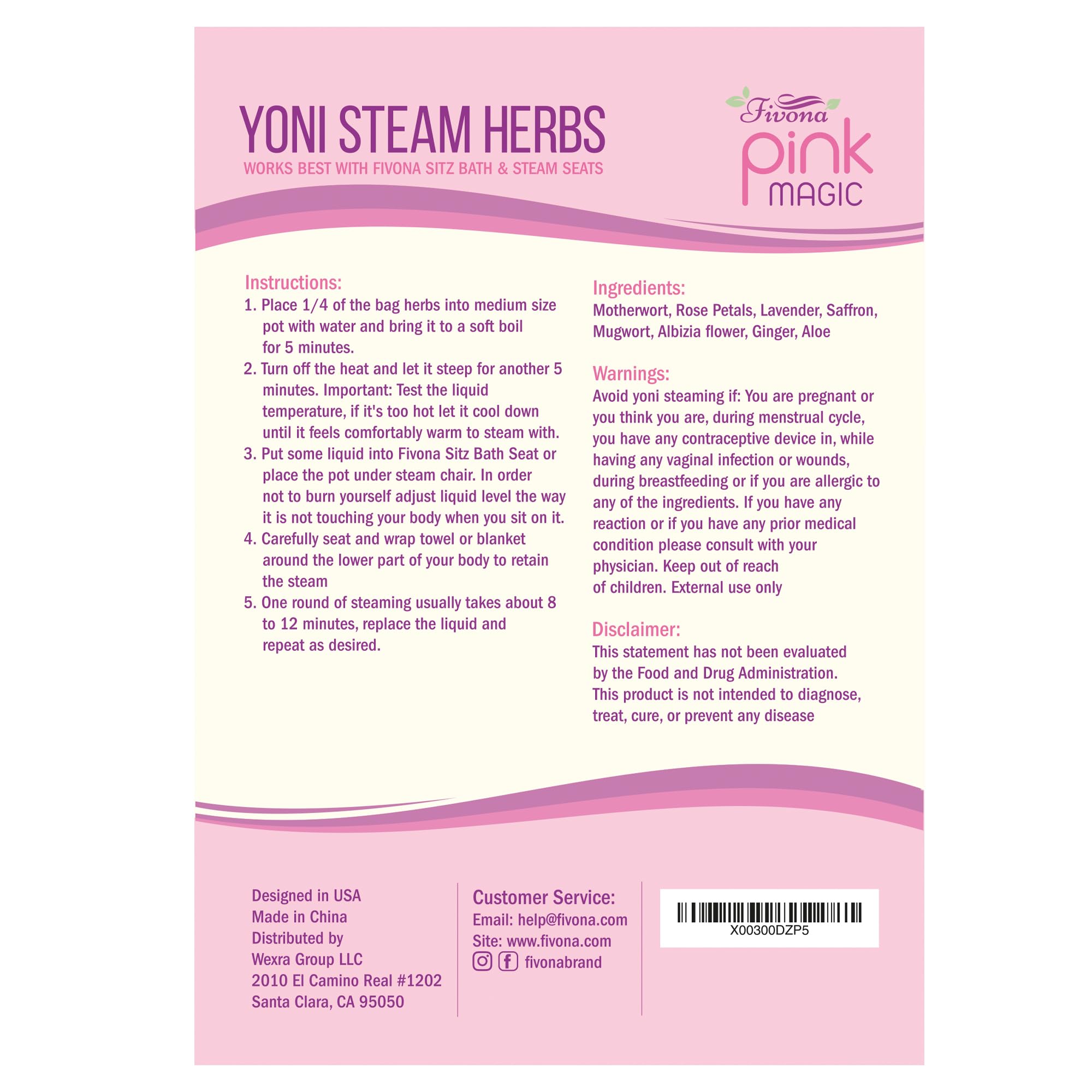 YONI STEAM HERBS

WORKS BEST WITH FIVONA SITZ BATH & STEAM SEATS

Fivona

pink

MAGIC

Instructions:

1. Place 1/4 of the bag herbs into medium size pot with water and bring it to a soft boil for 5 minutes.

2. Turn off the heat and let it steep for another 5 minutes. Important: Test the liquid temperature, if it's too hot let it cool down until it feels comfortably warm to steam with.

3. Put some liquid into Fivona Sitz Bath Seat or place the pot under steam chair. In order not to burn yourself adjust liquid level the way it is not touching your body when you sit on it.

4. Carefully seat and wrap towel or blanket around the lower part of your body to retain the steam

5. One round of steaming usually takes about 8 to 12 minutes, replace the liquid and repeat as desired.

Ingredients:

Motherwort, Rose Petals, Lavender, Saffron, Mugwort, Albizia flower, Ginger, Aloe

Warnings:

Avoid yoni steaming if: You are pregnant or you think you are, during menstrual cycle, you have any contraceptive device in, while having any vaginal infection or wounds, during breastfeeding or if you are allergic to any of the ingredients. If you have any reaction or if you have any prior medical condition please consult with your physician. Keep out of reach of children. External use only

Disclaimer:

This statement has not been evaluated by the Food and Drug Administration. This product is not intended to diagnose, treat, cure, or prevent any disease

Designed in USA
Made in China
Distributed by
Wexra Group LLC
2010 El Camino Real #1202
Santa Clara, CA 95050

Customer Service:
Email: help@fivona.com
Site: www.fivona.com
fivonabrand

X00300DZP5